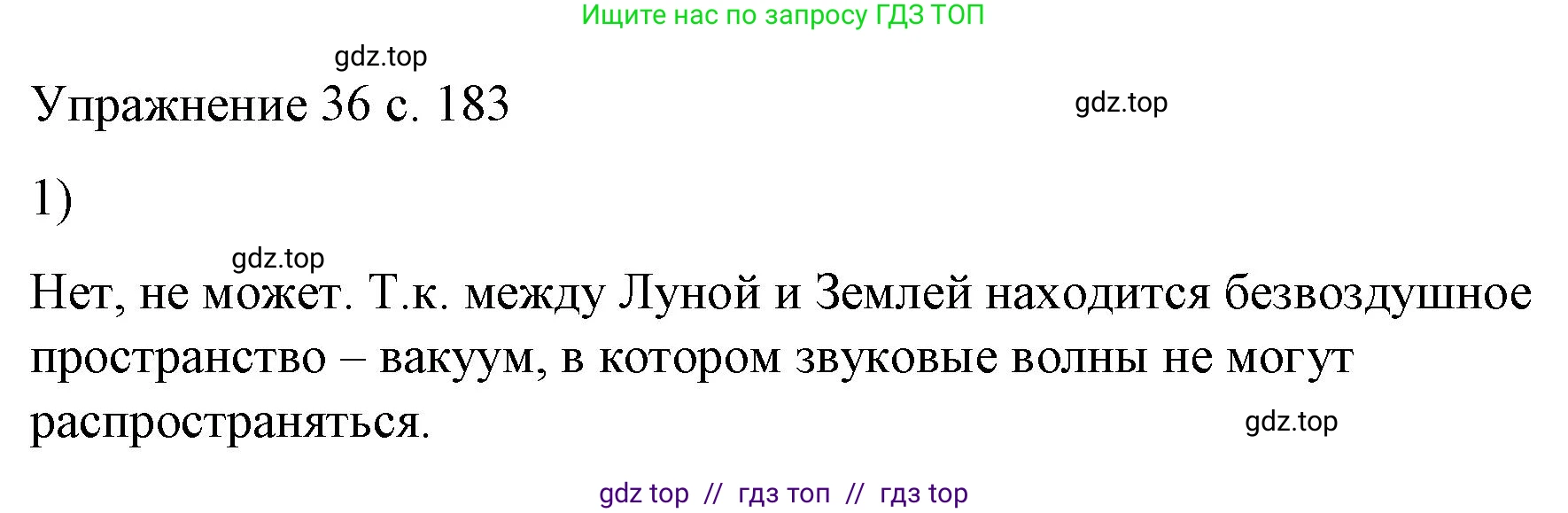 Ищите нас по запросу ГДЗ ТОП

gdz.top

Упражнение 36 с. 183

gdz.top

1)

gdz.top

Нет, не может. Т.к. между Луной и Землей находится безвоздушное пространство – вакуум, в котором звуковые волны не могут распространяться.

gdz.top

gdz top // гдз топ // гдз top